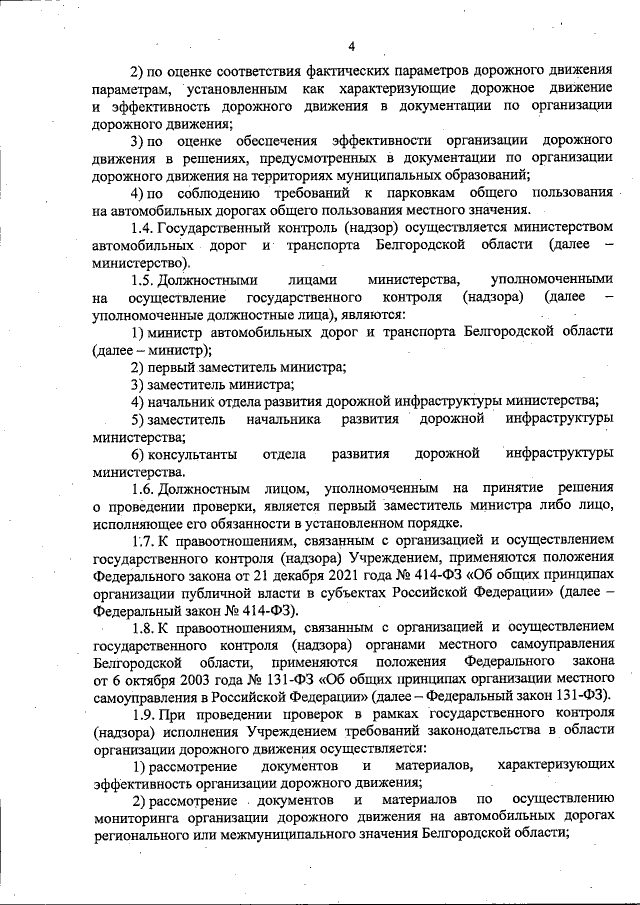 4

2) по оценке соответствия фактических параметров дорожного движения параметрам, установленным как характеризующие дорожное движение и эффективность дорожного движения в документации по организации дорожного движения;

3) по оценке обеспечения эффективности организации дорожного движения в решениях, предусмотренных в документации по организации дорожного движения на территориях муниципальных образований;

4) по соблюдению требований к парковкам общего пользования на автомобильных дорогах общего пользования местного значения.

1.4. Государственный контроль (надзор) осуществляется министерством автомобильных дорог и транспорта Белгородской области (далее – министерство).

1.5. Должностными лицами министерства, уполномоченными на осуществление государственного контроля (надзора) (далее – уполномоченные должностные лица), являются:

1) министр автомобильных дорог и транспорта Белгородской области (далее – министр);

2) первый заместитель министра;

3) заместитель министра;

4) начальник отдела развития дорожной инфраструктуры министерства;

5) заместитель начальника развития дорожной инфраструктуры министерства;

6) консультанты отдела развития дорожной инфраструктуры министерства.

1.6. Должностным лицом, уполномоченным на принятие решения о проведении проверки, является первый заместитель министра либо лицо, исполняющее его обязанности в установленном порядке.

1.7. К правоотношениям, связанным с организацией и осуществлением государственного контроля (надзора) Учреждением, применяются положения Федерального закона от 21 декабря 2021 года № 414-ФЗ «Об общих принципах организации публичной власти в субъектах Российской Федерации» (далее – Федеральный закон № 414-ФЗ).

1.8. К правоотношениям, связанным с организацией и осуществлением государственного контроля (надзора) органами местного самоуправления Белгородской области, применяются положения Федерального закона от 6 октября 2003 года № 131-ФЗ «Об общих принципах организации местного самоуправления в Российской Федерации» (далее – Федеральный закон 131-ФЗ).

1.9. При проведении проверок в рамках государственного контроля (надзора) исполнения Учреждением требований законодательства в области организации дорожного движения осуществляется:

1) рассмотрение документов и материалов, характеризующих эффективность организации дорожного движения;

2) рассмотрение документов и материалов по осуществлению мониторинга организации дорожного движения на автомобильных дорогах регионального или межмуниципального значения Белгородской области;